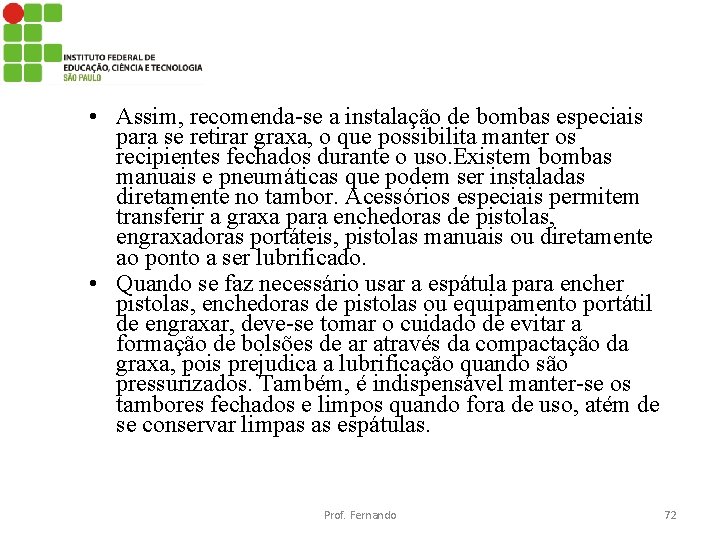 INSTITUTO FEDERAL DE
EDUCAÇÃO, CIÊNCIA E TECNOLOGIA
SÃO PAULO

• Assim, recomenda-se a instalação de bombas especiais para se retirar graxa, o que possibilita manter os recipientes fechados durante o uso.Existem bombas manuais e pneumáticas que podem ser instaladas diretamente no tambor. Acessórios especiais permitem transferir a graxa para enchedoras de pistolas, engraxadoras portáteis, pistolas manuais ou diretamente ao ponto a ser lubrificado.

• Quando se faz necessário usar a espátula para encher pistolas, enchedoras de pistolas ou equipamento portátil de engraxar, deve-se tomar o cuidado de evitar a formação de bolsões de ar através da compactação da graxa, pois prejudica a lubrificação quando são pressurizados. Também, é indispensável manter-se os tambores fechados e limpos quando fora de uso, atém de se conservar limpas as espátulas.

Prof. Fernando

72